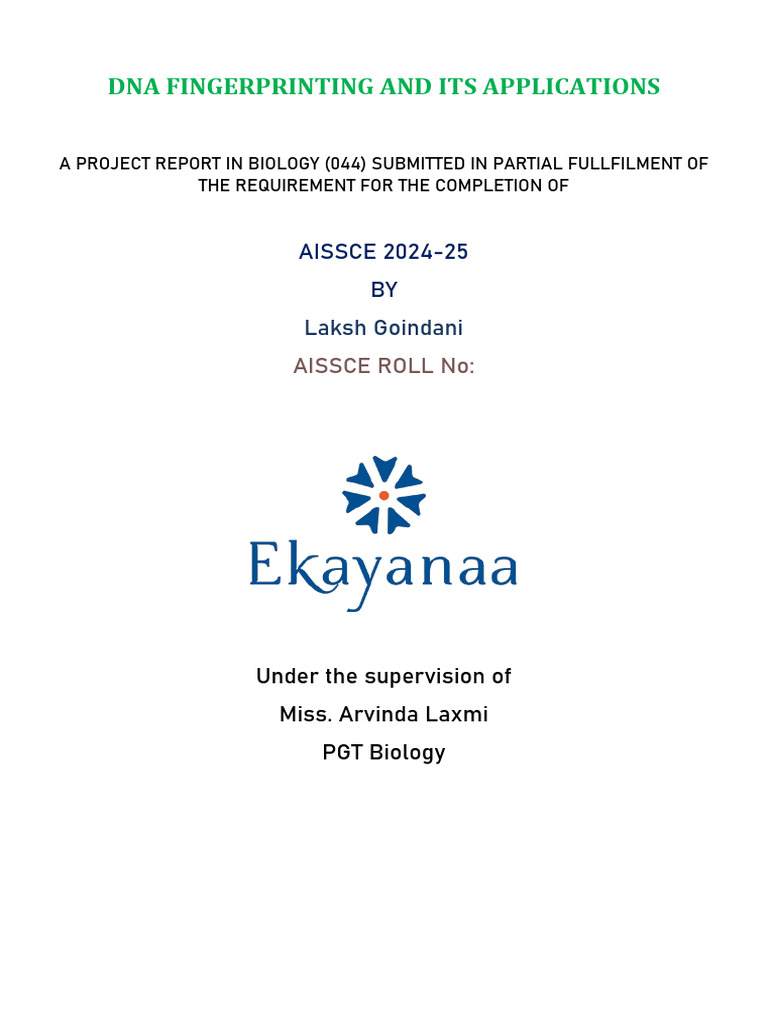 DNA FINGERPRINTING AND ITS APPLICATIONS

A PROJECT REPORT IN BIOLOGY (044) SUBMITTED IN PARTIAL FULLFILMENT OF THE REQUIREMENT FOR THE COMPLETION OF

AISSCE 2024-25

BY

Laksh Goindani

AISSCE ROLL No:

Ekayanaa

Under the supervision of

Miss. Arvinda Laxmi

PGT Biology